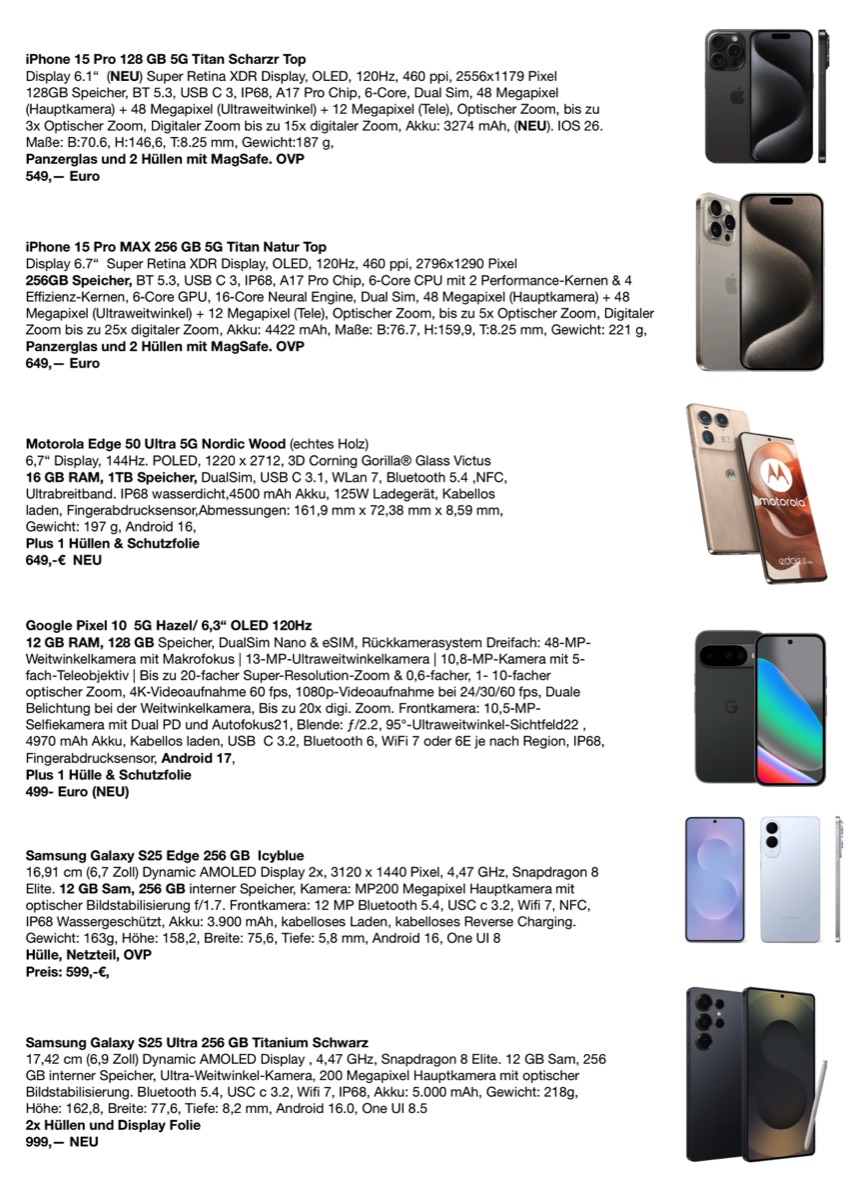 iPhone 15 Pro 128 GB 5G Titan Scharzr Top
Display 6.1" (NEU) Super Retina XDR Display, OLED, 120Hz, 460 ppi, 2556x1179 Pixel 128GB Speicher, BT 5.3, USB C 3, IP68, A17 Pro Chip, 6-Core, Dual Sim, 48 Megapixel (Hauptkamera) + 48 Megapixel (Ultraweitwinkel) + 12 Megapixel (Tele), Optischer Zoom, bis zu 3x Optischer Zoom, Digitaler Zoom bis zu 15x digitaler Zoom, Akku: 3274 mAh, (NEU). IOS 26. Maße: B:70.6, H:146,6, T:8.25 mm, Gewicht:187 g,
Panzerglas und 2 Hüllen mit MagSafe. OVP
549,— Euro

iPhone 15 Pro MAX 256 GB 5G Titan Natur Top
Display 6.7" Super Retina XDR Display, OLED, 120Hz, 460 ppi, 2796x1290 Pixel 256GB Speicher, BT 5.3, USB C 3, IP68, A17 Pro Chip, 6-Core CPU mit 2 Performance-Kernen & 4 Effizienz-Kernen, 6-Core GPU, 16-Core Neural Engine, Dual Sim, 48 Megapixel (Hauptkamera) + 48 Megapixel (Ultraweitwinkel) + 12 Megapixel (Tele), Optischer Zoom, bis zu 5x Optischer Zoom, Digitaler Zoom bis zu 25x digitaler Zoom, Akku: 4422 mAh, Maße: B:76.7, H:159,9, T:8.25 mm, Gewicht: 221 g,
Panzerglas und 2 Hüllen mit MagSafe. OVP
649,— Euro

Motorola Edge 50 Ultra 5G Nordic Wood (echtes Holz)
6,7" Display, 144Hz. POLED, 1220 x 2712, 3D Corning Gorilla® Glass Victus 16 GB RAM, 1TB Speicher, DualSim, USB C 3.1, WLan 7, Bluetooth 5.4 ,NFC, Ultrabreitband. IP68 wasserdicht,4500 mAh Akku, 125W Ladegerät, Kabellos laden, Fingerabdrucksensor,Abmessungen: 161,9 mm x 72,38 mm x 8,59 mm, Gewicht: 197 g, Android 16,
Plus 1 Hüllen & Schutzfolie
649,-€ NEU

Google Pixel 10 5G Hazel/ 6,3" OLED 120Hz
12 GB RAM, 128 GB Speicher, DualSim Nano & eSIM, Rückkamerasystem Dreifach: 48-MP-Weitwinkelkamera mit Makrofokus | 13-MP-Ultraweitwinkelkamera | 10,8-MP-Kamera mit 5-fach-Teleobjektiv | Bis zu 20-facher Super-Resolution-Zoom & 0,6-facher, 1- 10-facher optischer Zoom, 4K-Videoaufnahme 60 fps, 1080p-Videoaufnahme bei 24/30/60 fps, Duale Belichtung bei der Weitwinkelkamera, Bis zu 20x digi. Zoom. Frontkamera: 10,5-MP-Selfiekamera mit Dual PD und Autofokus21, Blende: ƒ/2.2, 95°-Ultraweitwinkel-Sichtfeld22 , 4970 mAh Akku, Kabellos laden, USB C 3.2, Bluetooth 6, WiFi 7 oder 6E je nach Region, IP68, Fingerabdrucksensor, Android 17,
Plus 1 Hülle & Schutzfolie
499- Euro (NEU)

Samsung Galaxy S25 Edge 256 GB Icyblue
16,91 cm (6,7 Zoll) Dynamic AMOLED Display 2x, 3120 x 1440 Pixel, 4,47 GHz, Snapdragon 8 Elite. 12 GB Sam, 256 GB interner Speicher, Kamera: MP200 Megapixel Hauptkamera mit optischer Bildstabilisierung f/1.7. Frontkamera: 12 MP Bluetooth 5.4, USC c 3.2, Wifi 7, NFC, IP68 Wassergeschützt, Akku: 3.900 mAh, kabelloses Laden, kabelloses Reverse Charging. Gewicht: 163g, Höhe: 158,2, Breite: 75,6, Tiefe: 5,8 mm, Android 16, One UI 8
Hülle, Netzteil, OVP
Preis: 599,-€,

Samsung Galaxy S25 Ultra 256 GB Titanium Schwarz
17,42 cm (6,9 Zoll) Dynamic AMOLED Display , 4,47 GHz, Snapdragon 8 Elite. 12 GB Sam, 256 GB interner Speicher, Ultra-Weitwinkel-Kamera, 200 Megapixel Hauptkamera mit optischer Bildstabilisierung. Bluetooth 5.4, USC c 3.2, Wifi 7, IP68, Akku: 5.000 mAh, Gewicht: 218g, Höhe: 162,8, Breite: 77,6, Tiefe: 8,2 mm, Android 16.0, One UI 8.5
2x Hüllen und Display Folie
999,— NEU